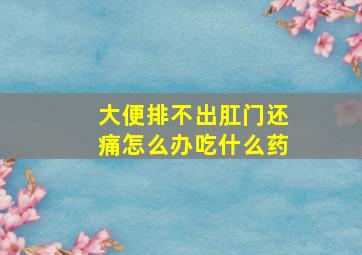 大便排不出肛门还痛怎么办吃什么药